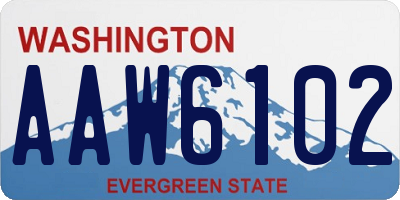 WASHINGTON

AAW6102

EVERGREEN STATE